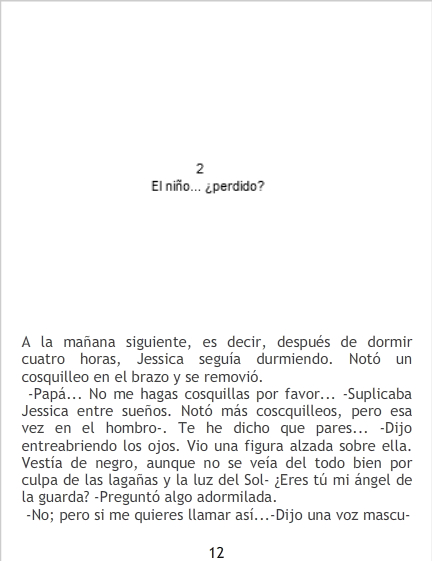 2
El niño... ¿perdido?

A la mañana siguiente, es decir, después de dormir cuatro horas, Jessica seguía durmiendo. Notó un cosquilleo en el brazo y se removió.

-Papá... No me hagas cosquillas por favor... -Suplicaba Jessica entre sueños. Notó más coscquilleos, pero esa vez en el hombro-. Te he dicho que pares... -Dijo entreabriendo los ojos. Vio una figura alzada sobre ella. Vestía de negro, aunque no se veía del todo bien por culpa de las lagañas y la luz del Sol- ¿Eres tú mi ángel de la guarda? -Preguntó algo adormilada.

-No; pero si me quieres llamar así...-Dijo una voz mascu-

12